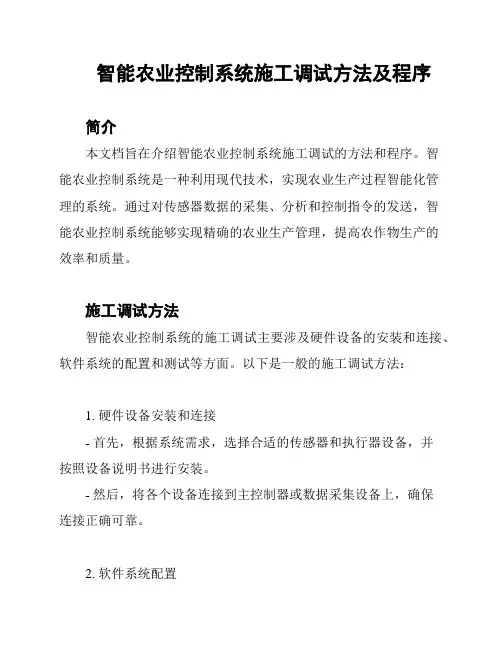 智能农业控制系统施工调试方法及程序

简介

本文档旨在介绍智能农业控制系统施工调试的方法和程序。智能农业控制系统是一种利用现代技术，实现农业生产过程智能化管理的系统。通过对传感器数据的采集、分析和控制指令的发送，智能农业控制系统能够实现精确的农业生产管理，提高农作物生产的效率和质量。

施工调试方法

智能农业控制系统的施工调试主要涉及硬件设备的安装和连接、软件系统的配置和测试等方面。以下是一般的施工调试方法：

1. 硬件设备安装和连接

- 首先，根据系统需求，选择合适的传感器和执行器设备，并按照设备说明书进行安装。

- 然后，将各个设备连接到主控制器或数据采集设备上，确保连接正确可靠。

2. 软件系统配置